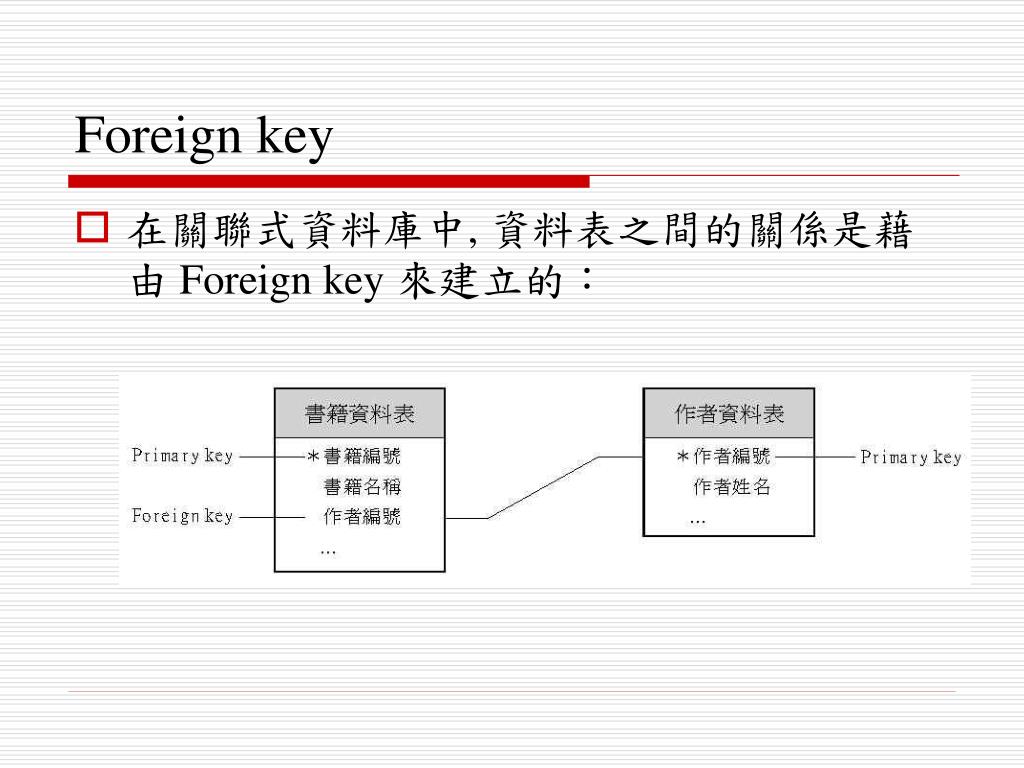 Foreign key

在關聯式資料庫中, 資料表之間的關係是藉由 Foreign key 來建立的：

書籍資料表
Primary key ＊書籍編號
書籍名稱
Foreign key 作者編號
...

作者資料表
＊作者編號 Primary key
作者姓名
...